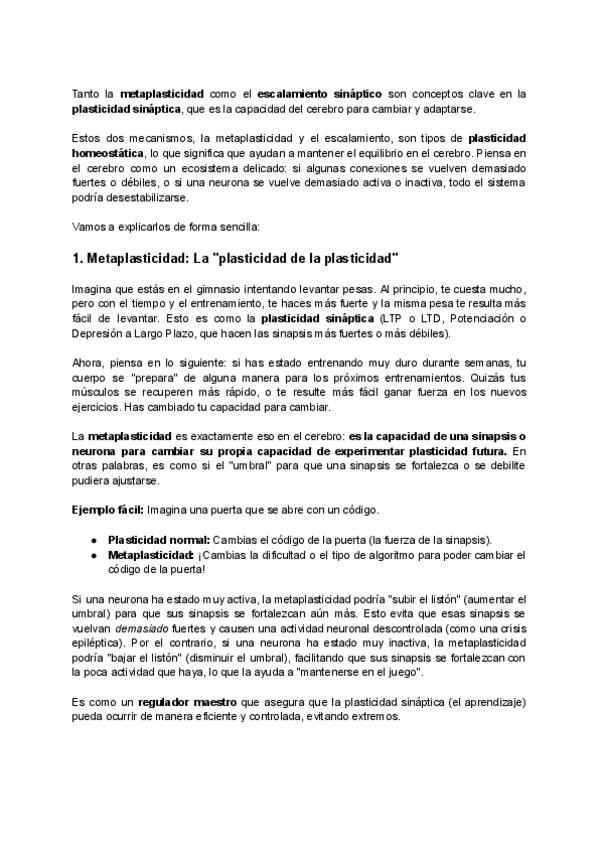 Tanto la metaplasticidad como el escalamiento sináptico son conceptos clave en la plasticidad sináptica, que es la capacidad del cerebro para cambiar y adaptarse.

Estos dos mecanismos, la metaplasticidad y el escalamiento, son tipos de plasticidad homeostática, lo que significa que ayudan a mantener el equilibrio en el cerebro. Piensa en el cerebro como un ecosistema delicado: si algunas conexiones se vuelven demasiado fuertes o débiles, o si una neurona se vuelve demasiado activa o inactiva, todo el sistema podría desestabilizarse.

Vamos a explicarlos de forma sencilla:

1. Metaplasticidad: La "plasticidad de la plasticidad"

Imagina que estás en el gimnasio intentando levantar pesas. Al principio, te cuesta mucho, pero con el tiempo y el entrenamiento, te haces más fuerte y la misma pesa te resulta más fácil de levantar. Esto es como la plasticidad sináptica (LTP o LTD, Potenciación o Depresión a Largo Plazo, que hacen las sinapsis más fuertes o más débiles).

Ahora, piensa en lo siguiente: si has estado entrenando muy duro durante semanas, tu cuerpo se "prepara" de alguna manera para los próximos entrenamientos. Quizás tus músculos se recuperen más rápido, o te resulte más fácil ganar fuerza en los nuevos ejercicios. Has cambiado tu capacidad para cambiar.

La metaplasticidad es exactamente eso en el cerebro: es la capacidad de una sinapsis o neurona para cambiar su propia capacidad de experimentar plasticidad futura. En otras palabras, es como si el "umbral" para que una sinapsis se fortalezca o se debilite pudiera ajustarse.

Ejemplo fácil: Imagina una puerta que se abre con un código.

● Plasticidad normal: Cambias el código de la puerta (la fuerza de la sinapsis).
● Metaplasticidad: ¡Cambias la dificultad o el tipo de algoritmo para poder cambiar el código de la puerta!

Si una neurona ha estado muy activa, la metaplasticidad podría "subir el listón" (aumentar el umbral) para que sus sinapsis se fortalezcan aún más. Esto evita que esas sinapsis se vuelvan demasiado fuertes y causen una actividad neuronal descontrolada (como una crisis epiléptica). Por el contrario, si una neurona ha estado muy inactiva, la metaplasticidad podría "bajar el listón" (disminuir el umbral), facilitando que sus sinapsis se fortalezcan con la poca actividad que haya, lo que la ayuda a "mantenerse en el juego".

Es como un regulador maestro que asegura que la plasticidad sináptica (el aprendizaje) pueda ocurrir de manera eficiente y controlada, evitando extremos.